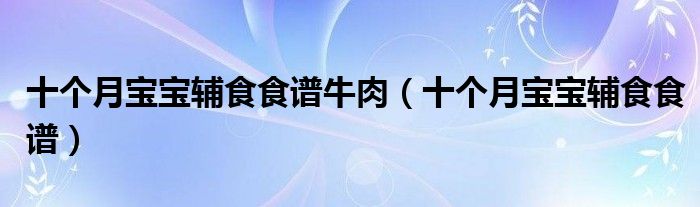 十个月宝宝辅食食谱牛肉（十个月宝宝辅食食谱）